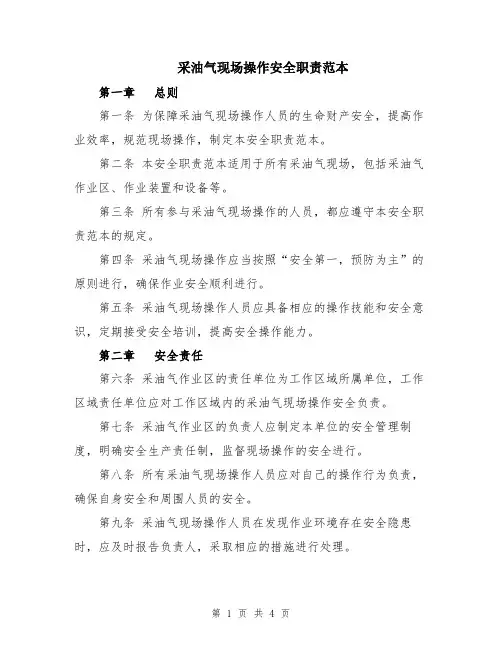 采油气现场操作安全职责范本

第一章　总则

第一条 为保障采油气现场操作人员的生命财产安全，提高作业效率，规范现场操作，制定本安全职责范本。

第二条 本安全职责范本适用于所有采油气现场，包括采油气作业区、作业装置和设备等。

第三条 所有参与采油气现场操作的人员，都应遵守本安全职责范本的规定。

第四条 采油气现场操作应当按照“安全第一，预防为主”的原则进行，确保作业安全顺利进行。

第五条 采油气现场操作人员应具备相应的操作技能和安全意识，定期接受安全培训，提高安全操作能力。

第二章　安全责任

第六条 采油气作业区的责任单位为工作区域所属单位，工作区域责任单位应对工作区域内的采油气现场操作安全负责。

第七条 采油气作业区的负责人应制定本单位的安全管理制度，明确安全生产责任制，监督现场操作的安全进行。

第八条 所有采油气现场操作人员应对自己的操作行为负责，确保自身安全和周围人员的安全。

第九条 采油气现场操作人员在发现作业环境存在安全隐患时，应及时报告负责人，采取相应的措施进行处理。

第 1 页 共 4 页